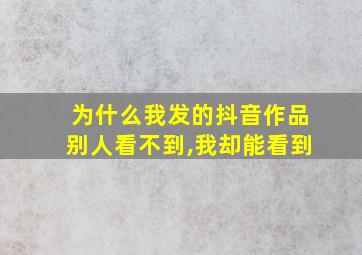 为什么我发的抖音作品别人看不到,我却能看到